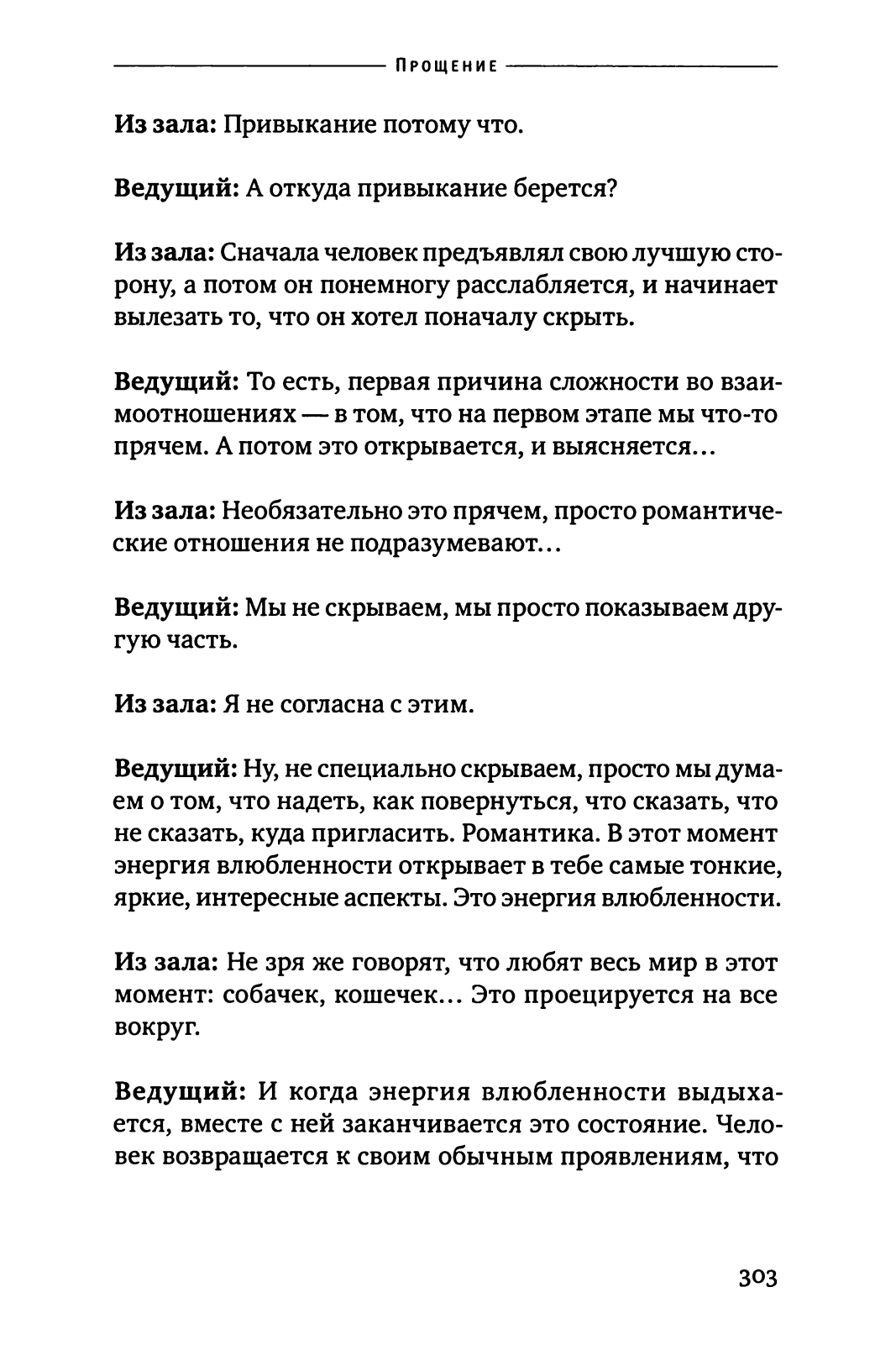 Прощение

Из зала: Привыкание потому что.

Ведущий: А откуда привыкание берется?

Из зала: Сначала человек предъявлял свою лучшую сторону, а потом он понемногу расслабляется, и начинает вылезать то, что он хотел поначалу скрыть.

Ведущий: То есть, первая причина сложности во взаимоотношениях — в том, что на первом этапе мы что-то прячем. А потом это открывается, и выясняется...

Из зала: Необязательно это прячем, просто романтические отношения не подразумевают...

Ведущий: Мы не скрываем, мы просто показываем другую часть.

Из зала: Я не согласна с этим.

Ведущий: Ну, не специально скрываем, просто мы думаем о том, что надеть, как повернуться, что сказать, что не сказать, куда пригласить. Романтика. В этот момент энергия влюбленности открывает в тебе самые тонкие, яркие, интересные аспекты. Это энергия влюбленности.

Из зала: Не зря же говорят, что любят весь мир в этот момент: собачек, кошечек... Это проецируется на все вокруг.

Ведущий: И когда энергия влюбленности выдыхается, вместе с ней заканчивается это состояние. Человек возвращается к своим обычным проявлениям, что

303